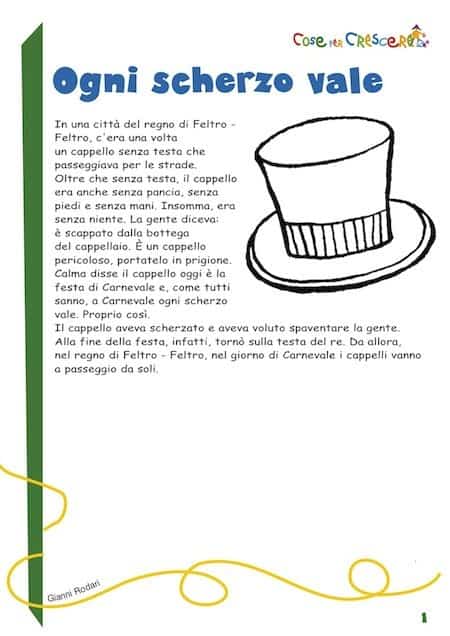 Cose per Crescere

Ogni scherzo vale

In una città del regno di Feltro - Feltro, c'era una volta un cappello senza testa che passeggiava per le strade. Oltre che senza testa, il cappello era anche senza pancia, senza piedi e senza mani. Insomma, era senza niente. La gente diceva: è scappato dalla bottega del cappellaio. È un cappello pericoloso, portatelo in prigione. Calma disse il cappello oggi è la festa di Carnevale e, come tutti sanno, a Carnevale ogni scherzo vale. Proprio così.
Il cappello aveva scherzato e aveva voluto spaventare la gente. Alla fine della festa, infatti, tornò sulla testa del re. Da allora, nel regno di Feltro - Feltro, nel giorno di Carnevale i cappelli vanno a passeggio da soli.

Gianni Rodari

1